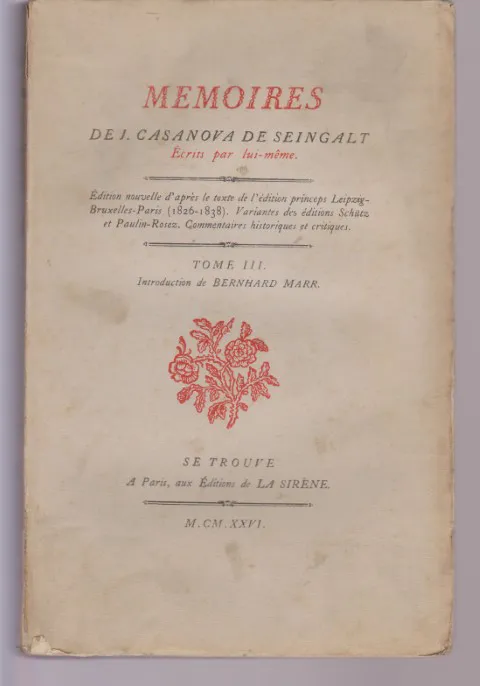 MEMOIRES

DE J. CASANOVA DE SEINGALT
Écrits par lui-même.

Édition nouvelle d'après le texte de l'édition princeps Leipzig-Bruxelles-Paris (1826-1838). Variantes des éditions Schütz et Paulin-Rosez. Commentaires historiques et critiques.

TOME III.
Introduction de BERNHARD MARR.

SE TROUVE
A Paris, aux Éditions de LA SIRÈNE.

M.CM.XXVI.